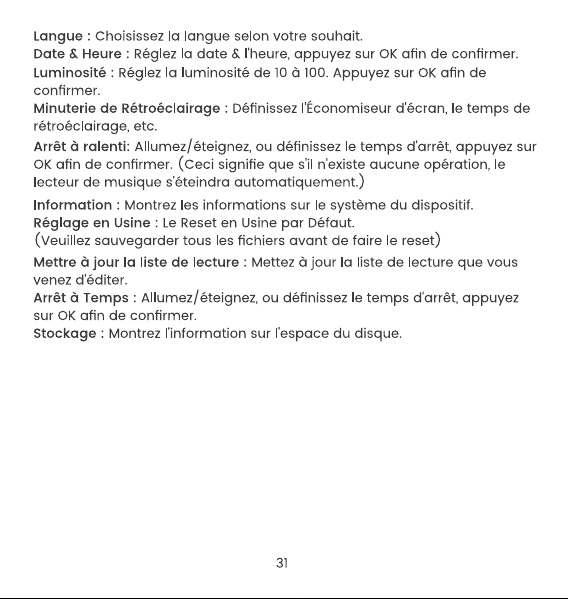 Langue : Choisissez la langue selon votre souhait.
Date & Heure : Réglez la date & l'heure, appuyez sur OK afin de confirmer.
Luminosité : Réglez la luminosité de 10 à 100. Appuyez sur OK afin de confirmer.
Minuterie de Rétroéclairage : Définissez l'Économiseur d'écran, le temps de rétroéclairage, etc.
Arrêt à ralenti: Allumez/éteignez, ou définissez le temps d'arrêt, appuyez sur OK afin de confirmer. (Ceci signifie que s'il n'existe aucune opération, le lecteur de musique s'éteindra automatiquement.)

Information : Montrez les informations sur le système du dispositif.
Réglage en Usine : Le Reset en Usine par Défaut.
(Veuillez sauvegarder tous les fichiers avant de faire le reset)

Mettre à jour la liste de lecture : Mettez à jour la liste de lecture que vous venez d'éditer.
Arrêt à Temps : Allumez/éteignez, ou définissez le temps d'arrêt, appuyez sur OK afin de confirmer.
Stockage : Montrez l'information sur l'espace du disque.

31